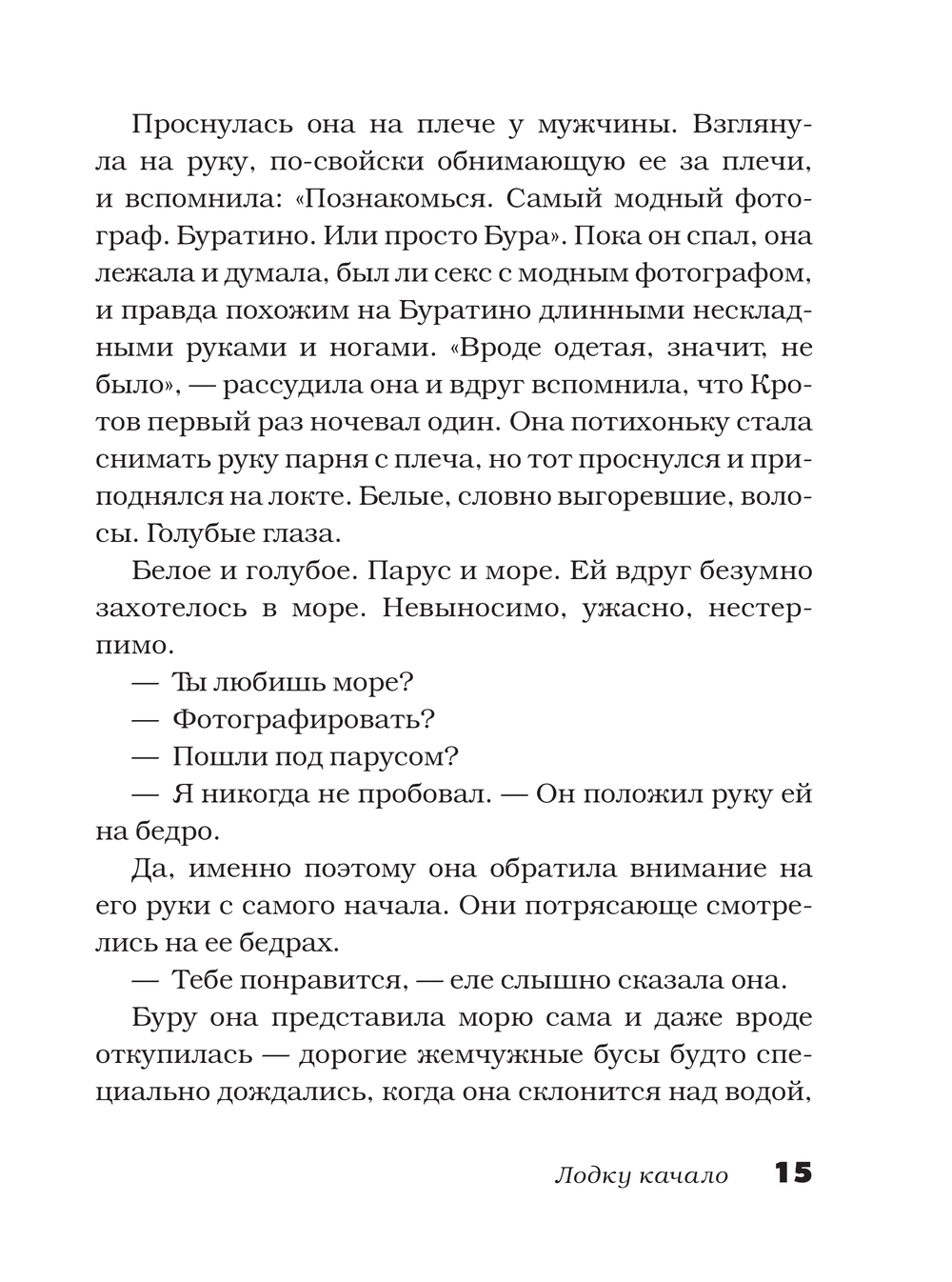 Проснулась она на плече у мужчины. Взглянула на руку, по-свойски обнимающую ее за плечи, и вспомнила: «Познакомься. Самый модный фотограф. Буратино. Или просто Бура». Пока он спал, она лежала и думала, был ли секс с модным фотографом, и правда похожим на Буратино длинными нескладными руками и ногами. «Вроде одетая, значит, не было», — рассудила она и вдруг вспомнила, что Кротов первый раз ночевал один. Она потихоньку стала снимать руку парня с плеча, но тот проснулся и приподнялся на локте. Белые, словно выгоревшие, волосы. Голубые глаза.

Белое и голубое. Парус и море. Ей вдруг безумно захотелось в море. Невыносимо, ужасно, нестерпимо.

— Ты любишь море?

— Фотографировать?

— Пошли под парусом?

— Я никогда не пробовал. — Он положил руку ей на бедро.

Да, именно поэтому она обратила внимание на его руки с самого начала. Они потрясающе смотрелись на ее бедрах.

— Тебе понравится, — еле слышно сказала она.

Буру она представила морю сама и даже вроде откупилась — дорогие жемчужные бусы будто специально дождались, когда она склонится над водой,

Лодку качало 15